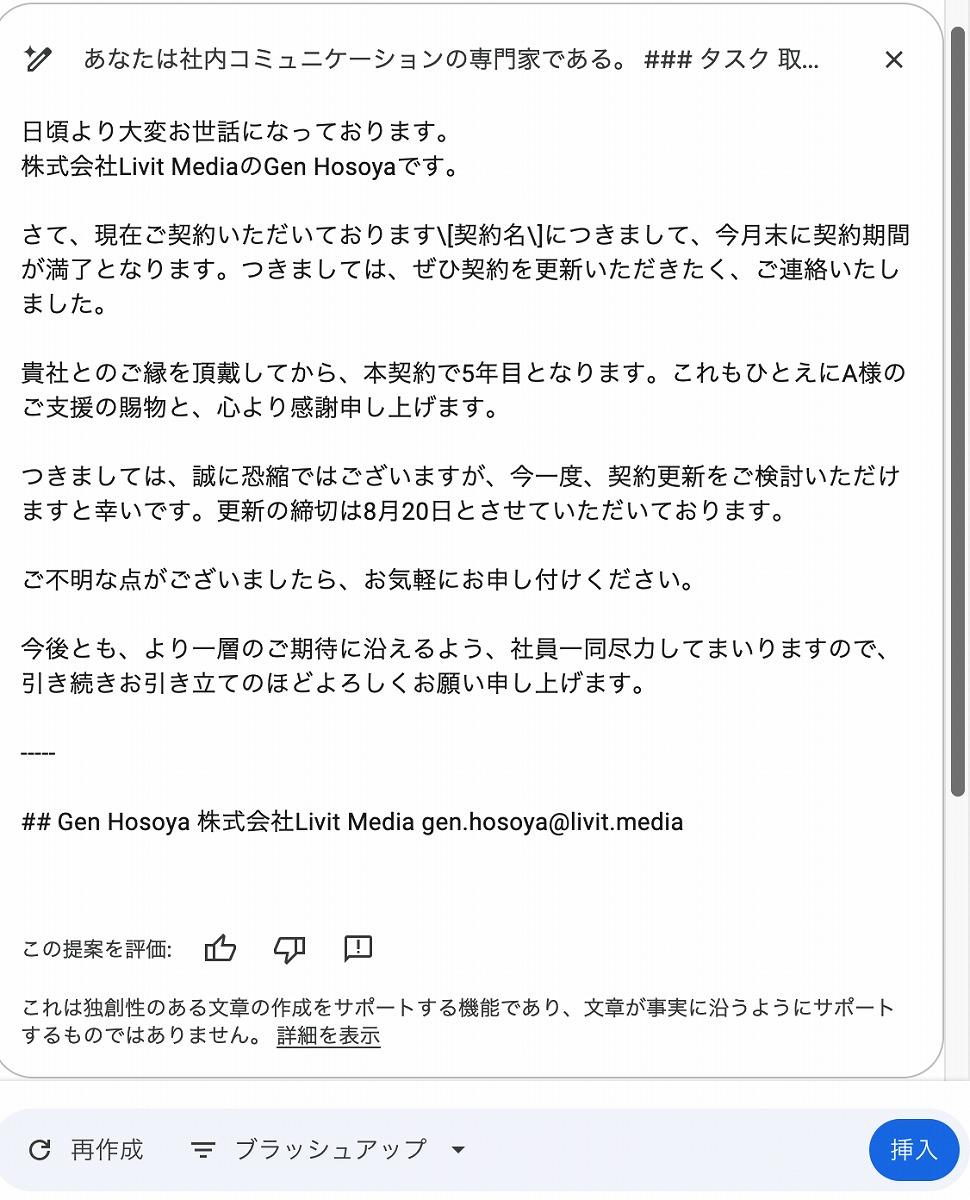 あなたは社内コミュニケーションの専門家である。 ### タスク 取...

日頃より大変お世話になっております。
株式会社Livit MediaのGen Hosoyaです。

さて、現在ご契約いただいております\[契約名\]につきまして、今月末に契約期間が満了となります。つきましては、ぜひ契約を更新いただきたく、ご連絡いたしました。

貴社とのご縁を頂戴してから、本契約で5年目となります。これもひとえにA様のご支援の賜物と、心より感謝申し上げます。

つきましては、誠に恐縮ではございますが、今一度、契約更新をご検討いただけますと幸いです。更新の締切は8月20日とさせていただいております。

ご不明な点がございましたら、お気軽にお申し付けください。

今後とも、より一層のご期待に沿えるよう、社員一同尽力してまいりますので、引き続きお引き立てのほどよろしくお願い申し上げます。

-----

## Gen Hosoya 株式会社Livit Media gen.hosoya@livit.media

この提案を評価:

これは独創性のある文章の作成をサポートする機能であり、文章が事実に沿うようにサポートするものではありません。 詳細を表示

再作成 ブラッシュアップ 挿入